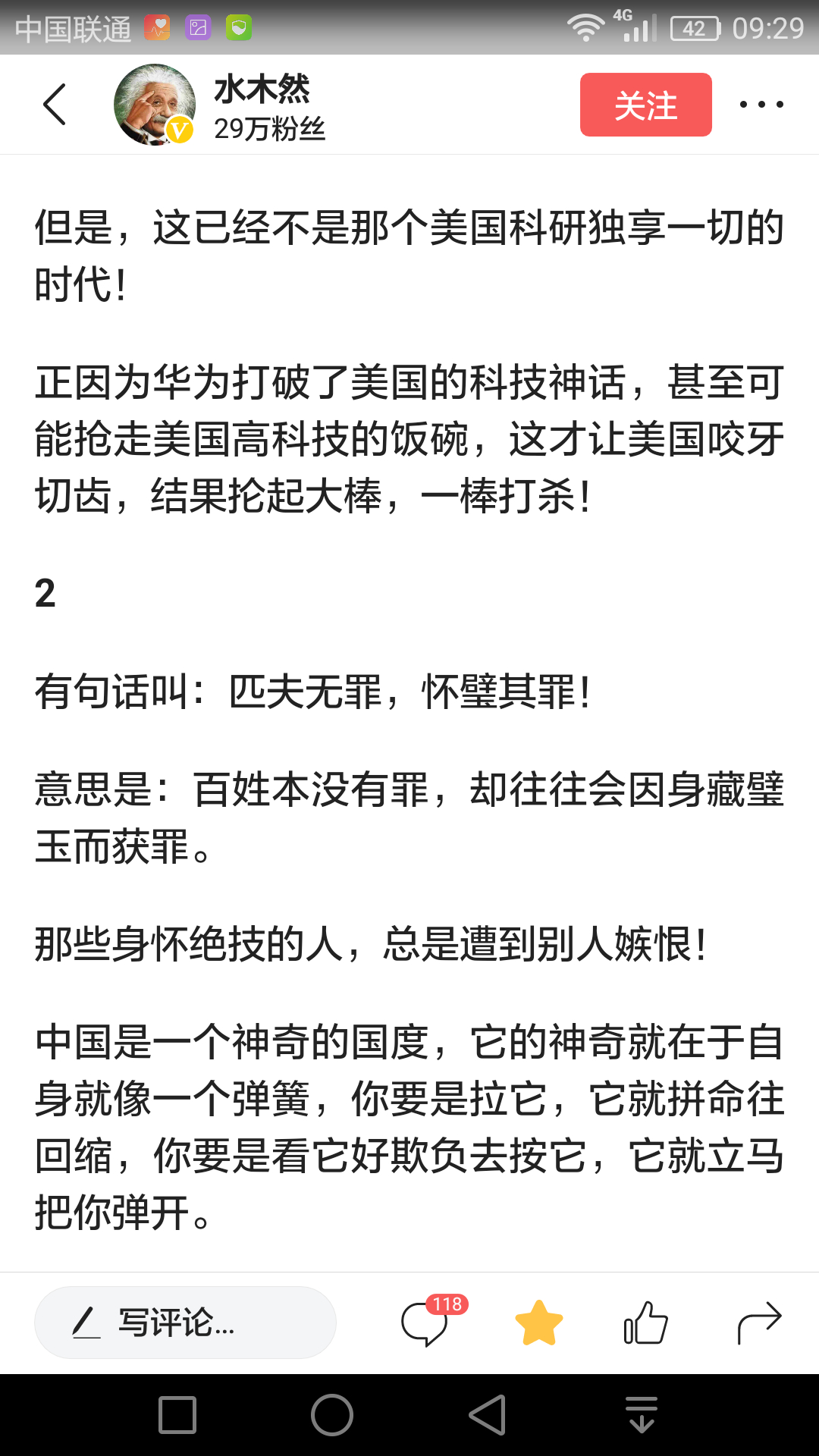 中国联通 4G 42 09:29

水木然
29万粉丝
关注

但是，这已经不是那个美国科研独享一切的时代！

正因为华为打破了美国的科技神话，甚至可能抢走美国高科技的饭碗，这才让美国咬牙切齿，结果抡起大棒，一棒打杀！

2

有句话叫：匹夫无罪，怀璧其罪！

意思是：百姓本没有罪，却往往会因身藏璧玉而获罪。

那些身怀绝技的人，总是遭到别人嫉恨！

中国是一个神奇的国度，它的神奇就在于自身就像一个弹簧，你要是拉它，它就拼命往回缩，你要是看它好欺负去按它，它就立马把你弹开。

写评论...
118